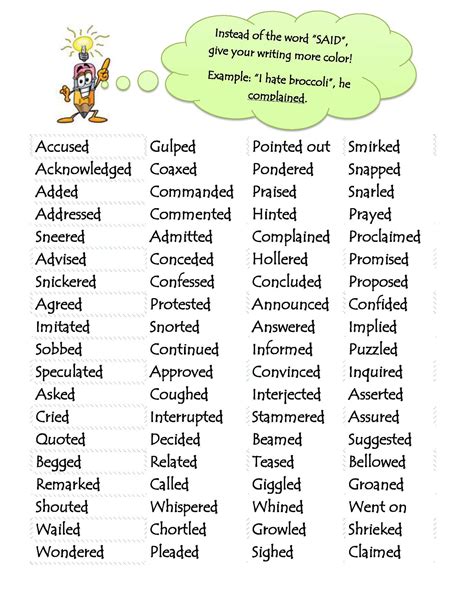 Instead of the word "SAID", give your writing more color!

Example: "I hate broccoli", he complained.

| | | | |
|---|---|---|---|
| Accused | Gulped | Pointed out | Smirked |
| Acknowledged | Coaxed | Pondered | Snapped |
| Added | Commanded | Praised | Snarled |
| Addressed | Commented | Hinted | Prayed |
| Sneered | Admitted | Complained | Proclaimed |
| Advised | Conceded | Hollered | Promised |
| Snickered | Confessed | Concluded | Proposed |
| Agreed | Protested | Announced | Confided |
| Imitated | Snorted | Answered | Implied |
| Sobbed | Continued | Informed | Puzzled |
| Speculated | Approved | Convinced | Inquired |
| Asked | Coughed | Interjected | Asserted |
| Cried | Interrupted | Stammered | Assured |
| Quoted | Decided | Beamed | Suggested |
| Begged | Related | Teased | Bellowed |
| Remarked | Called | Giggled | Groaned |
| Shouted | Whispered | Whined | Went on |
| Wailed | Chortled | Growled | Shrieked |
| Wondered | Pleaded | Sighed | Claimed |